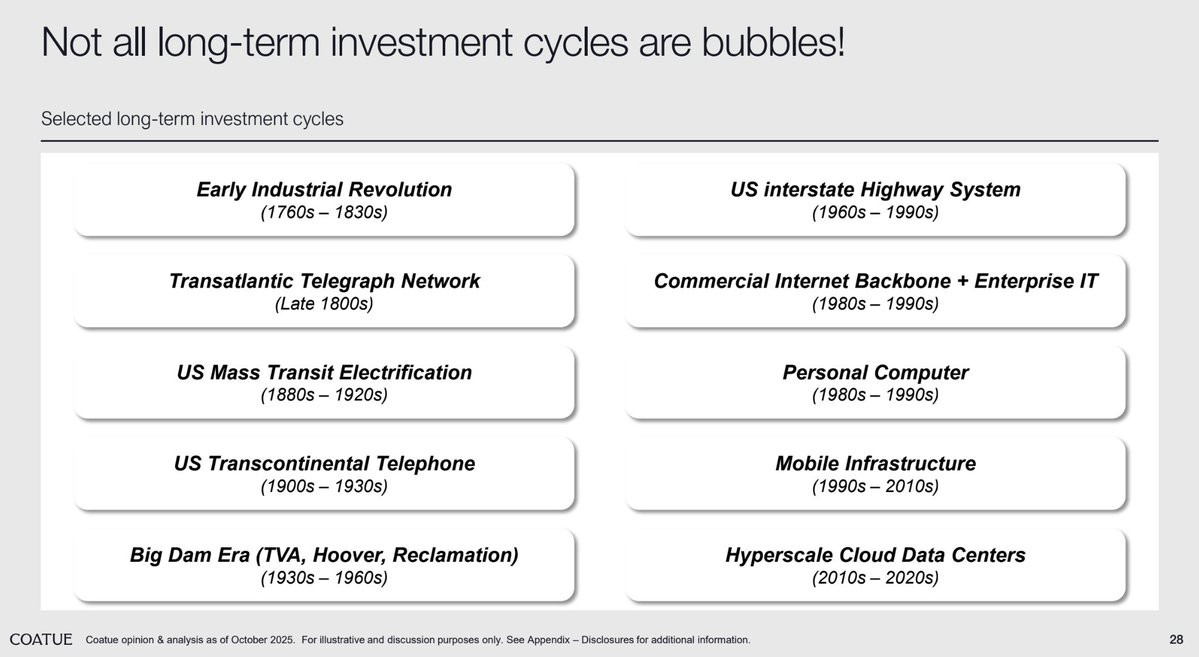 Not all long-term investment cycles are bubbles!

Selected long-term investment cycles

Early Industrial Revolution
(1760s – 1830s)

Transatlantic Telegraph Network
(Late 1800s)

US Mass Transit Electrification
(1880s – 1920s)

US Transcontinental Telephone
(1900s – 1930s)

Big Dam Era (TVA, Hoover, Reclamation)
(1930s – 1960s)

US interstate Highway System
(1960s – 1990s)

Commercial Internet Backbone + Enterprise IT
(1980s – 1990s)

Personal Computer
(1980s – 1990s)

Mobile Infrastructure
(1990s – 2010s)

Hyperscale Cloud Data Centers
(2010s – 2020s)

COATUE Coatue opinion & analysis as of October 2025. For illustrative and discussion purposes only. See Appendix – Disclosures for additional information.

28